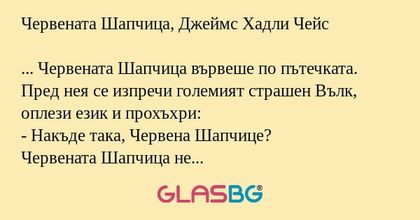 Червената Шапчица, Джеймс Хадли Чейс

... Червената Шапчица вървеше по пътечката. Пред нея се изпречи големият страшен Вълк, оплези език и прохъхри:
- Накъде така, Червена Шапчице?
Червената Шапчица не...

GLASBG®